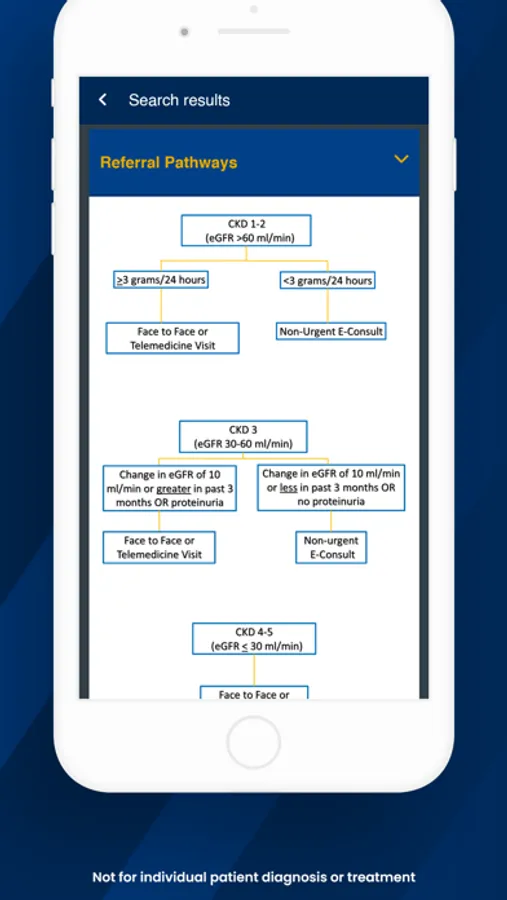 Search results

Referral Pathways

CKD 1-2
(eGFR >60 ml/min)

≥3 grams/24 hours

<3 grams/24 hours

Face to Face or Telemedicine Visit

Non-Urgent E-Consult

CKD 3
(eGFR 30-60 ml/min)

Change in eGFR of 10 ml/min or greater in past 3 months OR proteinuria

Change in eGFR of 10 ml/min or less in past 3 months OR no proteinuria

Face to Face or Telemedicine Visit

Non-urgent E-Consult

CKD 4-5
(eGFR ≤ 30 ml/min)

Face to Face or

Not for individual patient diagnosis or treatment